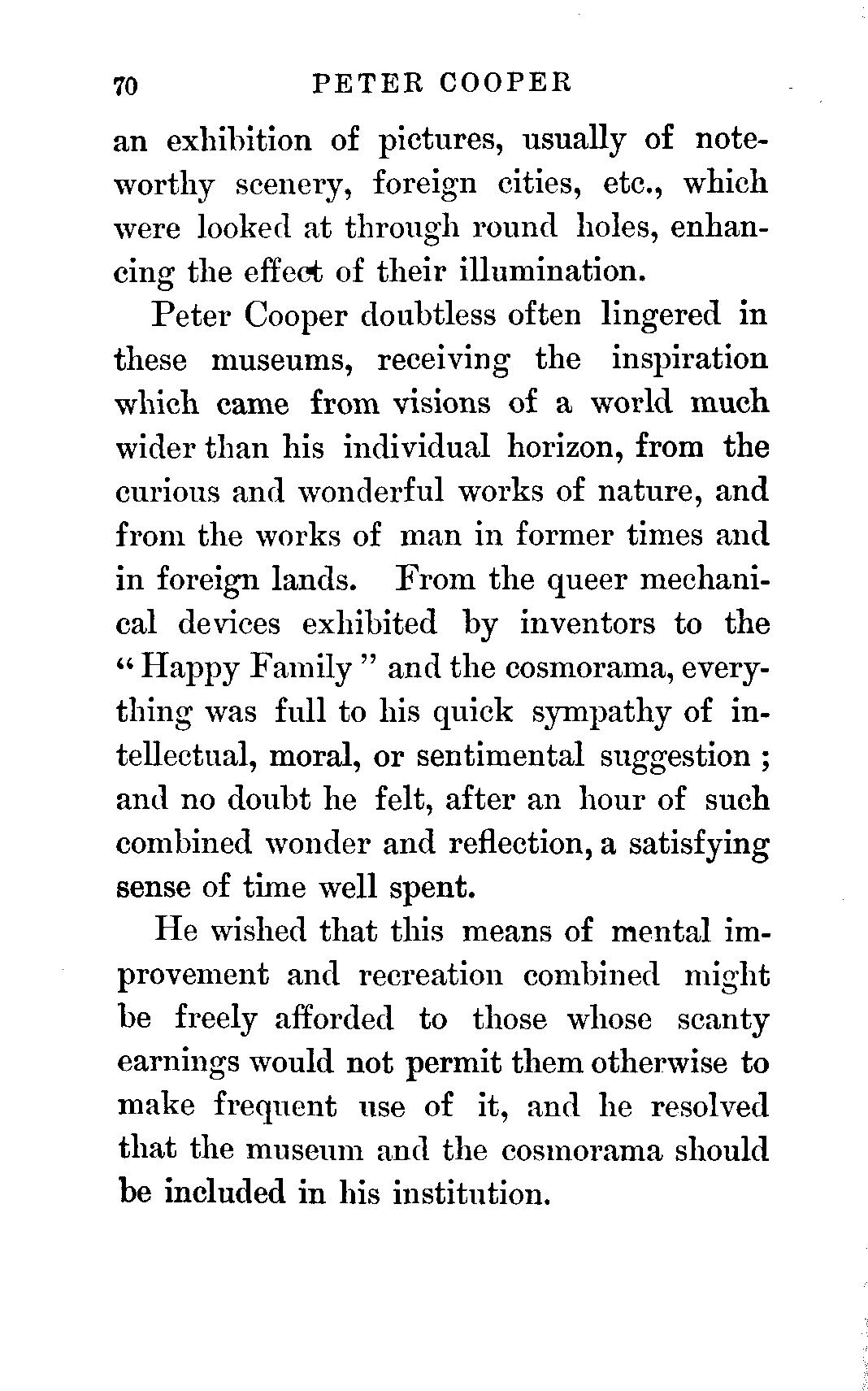 70 PETER COOPER

an exhibition of pictures, usually of noteworthy scenery, foreign cities, etc., which were looked at through round holes, enhancing the effect of their illumination.

Peter Cooper doubtless often lingered in these museums, receiving the inspiration which came from visions of a world much wider than his individual horizon, from the curious and wonderful works of nature, and from the works of man in former times and in foreign lands. From the queer mechanical devices exhibited by inventors to the "Happy Family" and the cosmorama, everything was full to his quick sympathy of intellectual, moral, or sentimental suggestion; and no doubt he felt, after an hour of such combined wonder and reflection, a satisfying sense of time well spent.

He wished that this means of mental improvement and recreation combined might be freely afforded to those whose scanty earnings would not permit them otherwise to make frequent use of it, and he resolved that the museum and the cosmorama should be included in his institution.